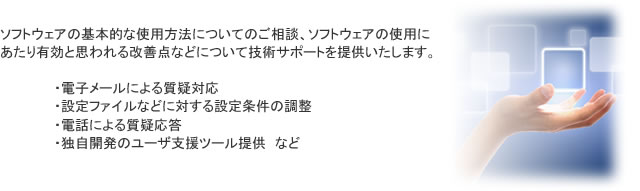 ソフトウェアの基本的な使用方法についてのご相談、ソフトウェアの使用にあたり有効と思われる改善点などについて技術サポートを提供いたします。

・電子メールによる質疑対応
・設定ファイルなどに対する設定条件の調整
・電話による質疑応答
・独自開発のユーザ支援ツール提供　など